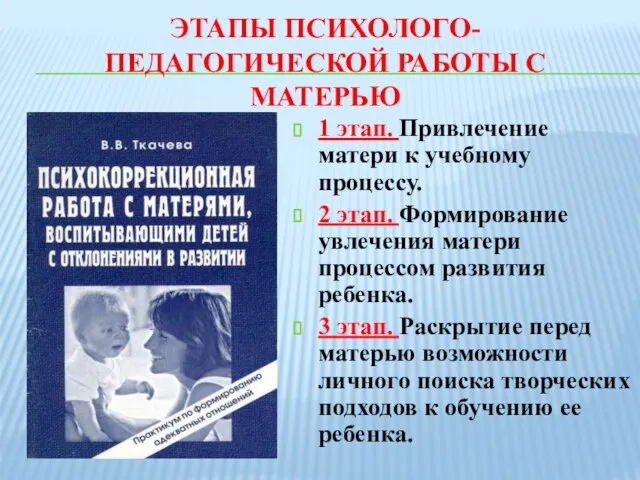 ЭТАПЫ ПСИХОЛОГО-ПЕДАГОГИЧЕСКОЙ РАБОТЫ С МАТЕРЬЮ

В.В. Ткачева

ПСИХОКОРРЕКЦИОННАЯ РАБОТА С МАТЕРЯМИ, ВОСПИТЫВАЮЩИМИ ДЕТЕЙ С ОТКЛОНЕНИЯМИ В РАЗВИТИИ

Практикум по формированию адекватных отношений

1 этап. Привлечение матери к учебному процессу.

2 этап. Формирование увлечения матери процессом развития ребенка.

3 этап. Раскрытие перед матерью возможности личного поиска творческих подходов к обучению ее ребенка.